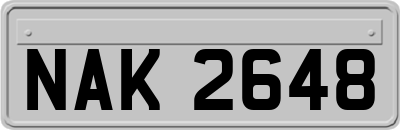 NAK 2648